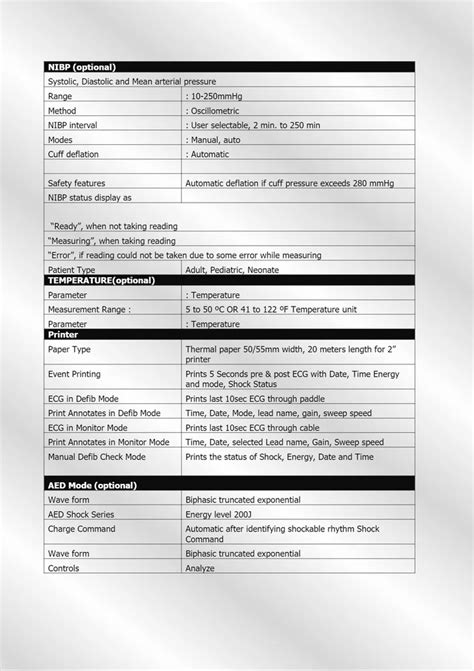 | NIBP (optional) | |
|---|---|
| Systolic, Diastolic and Mean arterial pressure | |
| Range | : 10-250mmHg |
| Method | : Oscillometric |
| NIBP interval | : User selectable, 2 min. to 250 min |
| Modes | : Manual, auto |
| Cuff deflation | : Automatic |
| | |
| Safety features | Automatic deflation if cuff pressure exceeds 280 mmHg |
| NIBP status display as | |
| "Ready", when not taking reading | |
| "Measuring", when taking reading | |
| "Error", if reading could not be taken due to some error while measuring | |
| Patient Type | Adult, Pediatric, Neonate |
| TEMPERATURE(optional) | |
| Parameter | : Temperature |
| Measurement Range : | 5 to 50 ºC OR 41 to 122 ºF Temperature unit |
| Parameter | : Temperature |
| Printer | |
| Paper Type | Thermal paper 50/55mm width, 20 meters length for 2" printer |
| Event Printing | Prints 5 Seconds pre & post ECG with Date, Time Energy and mode, Shock Status |
| ECG in Defib Mode | Prints last 10sec ECG through paddle |
| Print Annotates in Defib Mode | Time, Date, Mode, lead name, gain, sweep speed |
| ECG in Monitor Mode | Prints last 10sec ECG through cable |
| Print Annotates in Monitor Mode | Time, Date, selected Lead name, Gain, Sweep speed |
| Manual Defib Check Mode | Prints the status of Shock, Energy, Date and Time |
| AED Mode (optional) | |
| Wave form | Biphasic truncated exponential |
| AED Shock Series | Energy level 200J |
| Charge Command | Automatic after identifying shockable rhythm Shock Command |
| Wave form | Biphasic truncated exponential |
| Controls | Analyze |